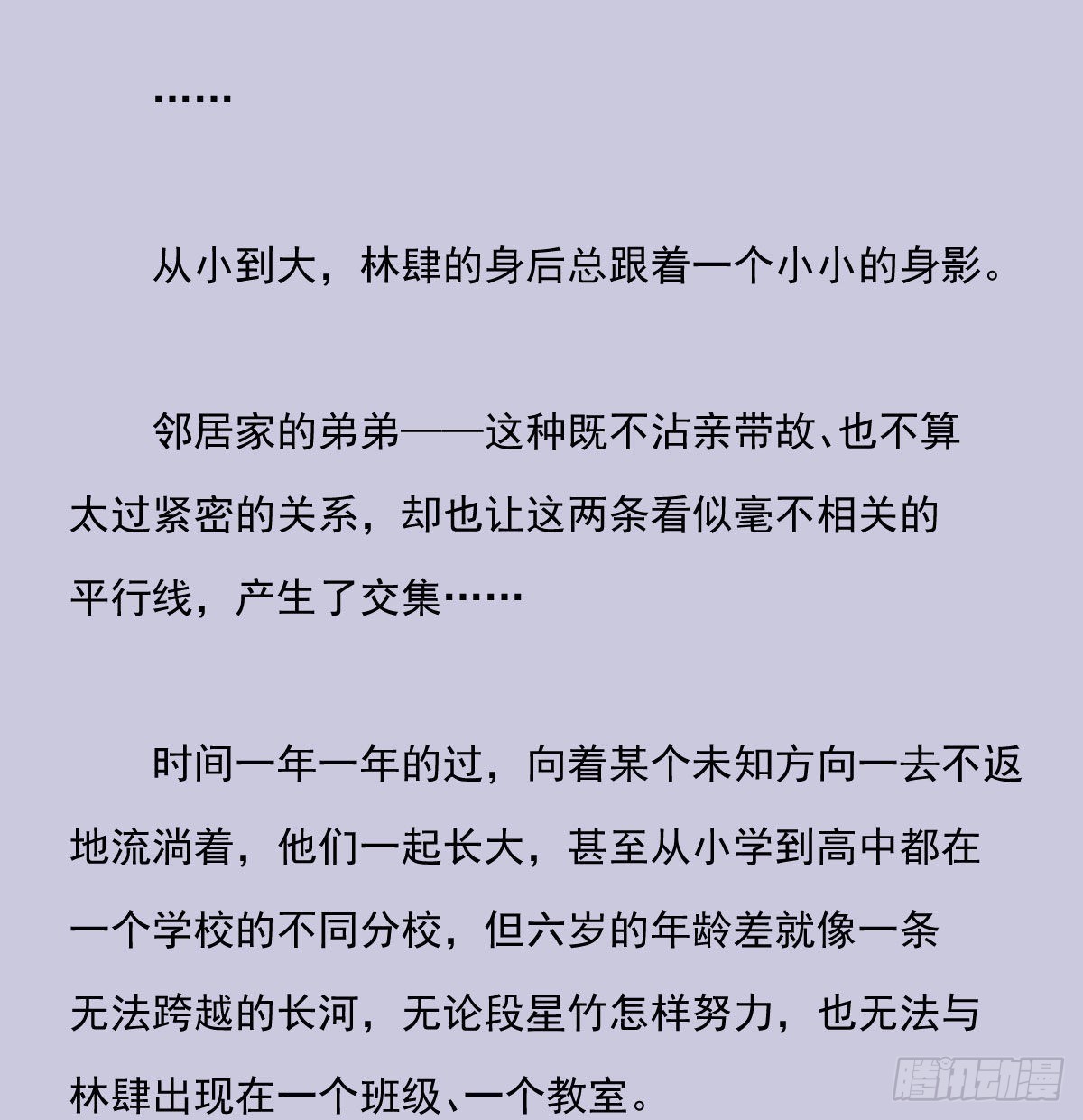 ……

从小到大，林肆的身后总跟着一个小小的身影。

邻居家的弟弟——这种既不沾亲带故、也不算太过紧密的关系，却也让这两条看似毫不相关的平行线，产生了交集……

时间一年一年的过，向着某个未知方向一去不返地流淌着，他们一起长大，甚至从小学到高中都在一个学校的不同分校，但六岁的年龄差就像一条无法跨越的长河，无论段星竹怎样努力，也无法与林肆出现在一个班级、一个教室。

腾讯动漫